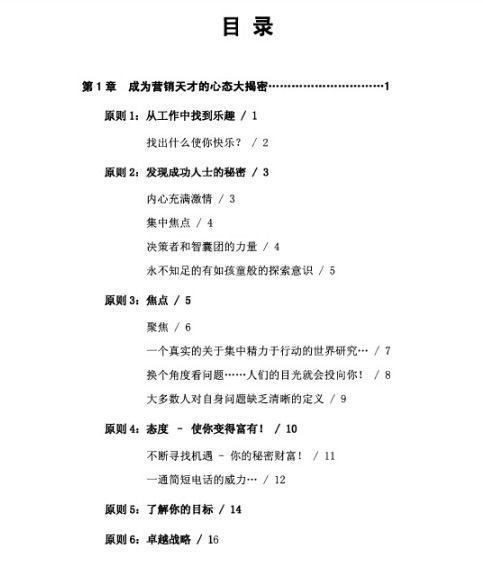 目 录

第 1 章　成为营销天才的心态大揭密……………………………1

原则 1：从工作中找到乐趣 / 1

找出什么使你快乐？ / 2

原则 2：发现成功人士的秘密 / 3

内心充满激情 / 3

集中焦点 / 4

决策者和智囊团的力量 / 4

永不知足的有如孩童般的探索意识 / 5

原则 3：焦点 / 5

聚焦 / 6

一个真实的关于集中精力于行动的世界研究… / 7

换个角度看问题……人们的目光就会投向你！ / 8

大多数人对自身问题缺乏清晰的定义 / 9

原则 4：态度 – 使你变得富有！ / 10

不断寻找机遇 – 你的秘密财富！ / 11

一通简短电话的威力… / 12

原则 5：了解你的目标 / 14

原则 6：卓越战略 / 16